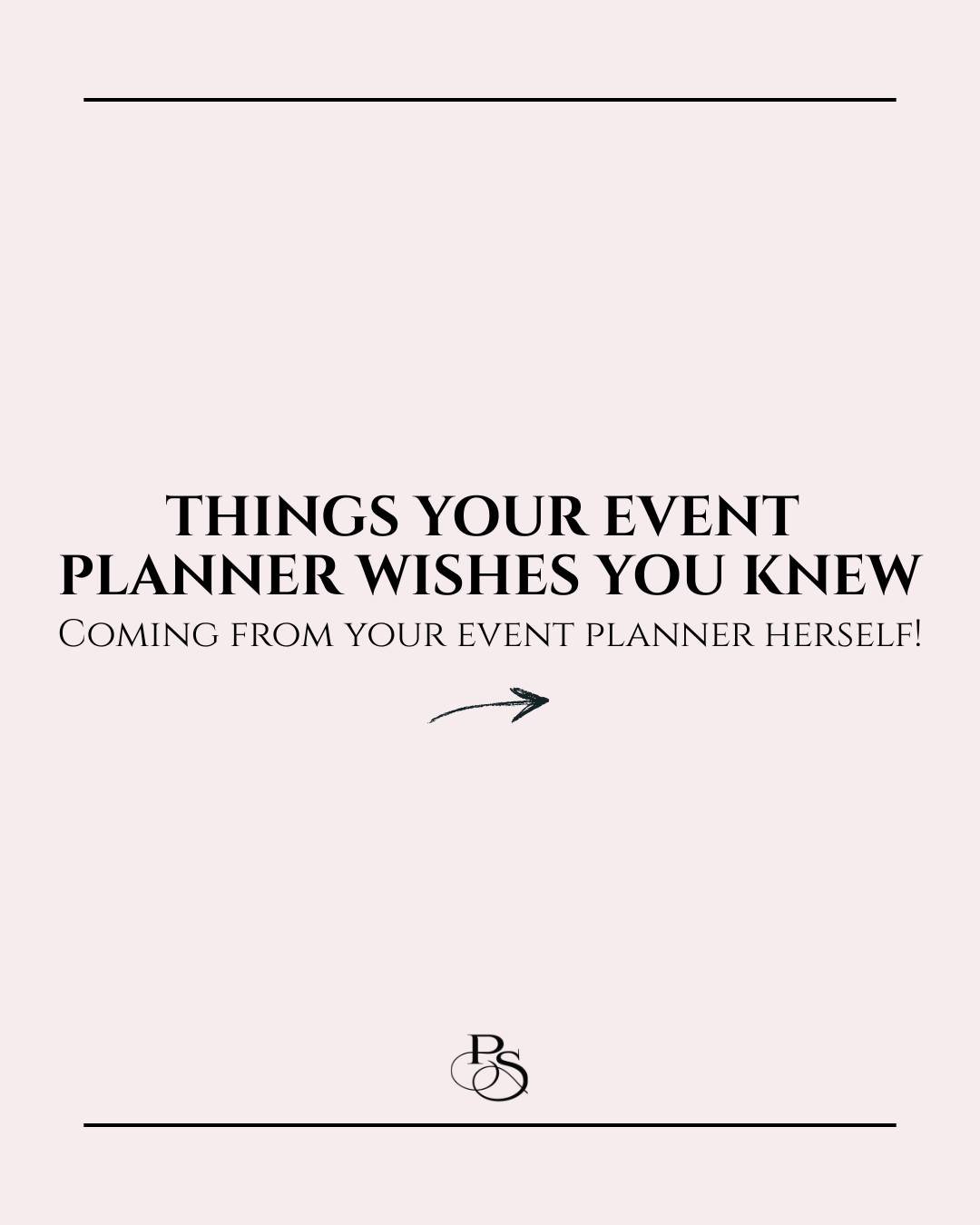 THINGS YOUR EVENT PLANNER WISHES YOU KNEW

Coming from your event planner herself!

PS